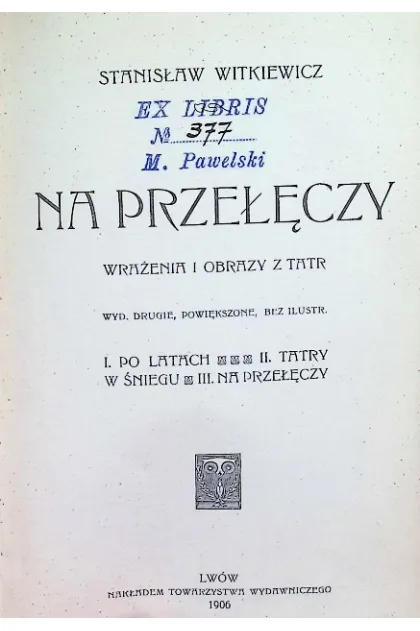 STANISŁAW WITKIEWICZ

EX LIBRIS
№ 377
M. Pawelski

NA PRZEŁĘCZY

WRAŻENIA I OBRAZY Z TATR

WYD. DRUGIE, POWIĘKSZONE, BEZ ILUSTR.

I. PO LATACH II. TATRY W ŚNIEGU III. NA PRZEŁĘCZY

LWÓW
NAKŁADEM TOWARZYSTWA WYDAWNICZEGO
1906